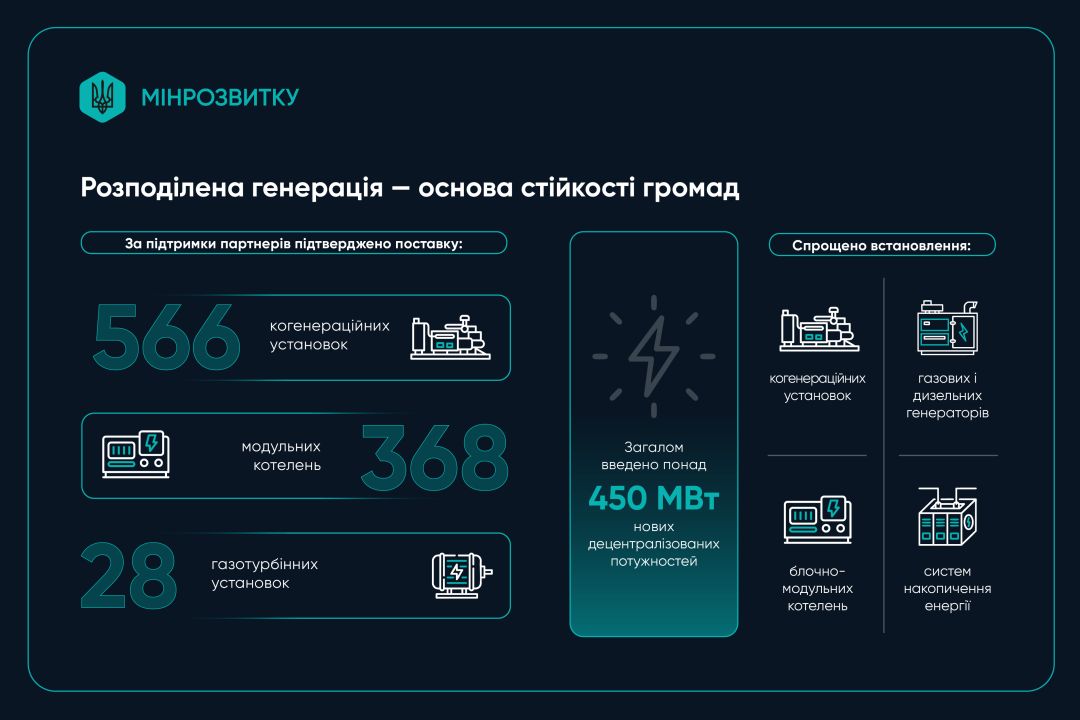 МІНРОЗВИТКУ

Розподілена генерація — основа стійкості громад

За підтримки партнерів підтверджено поставку:

566 когенераційних установок

модульних котелень 368

28 газотурбінних установок

Загалом введено понад 450 МВт нових децентралізованих потужностей

Спрощено встановлення:

когенераційних установок

газових і дизельних генераторів

блочно-модульних котелень

систем накопичення енергії